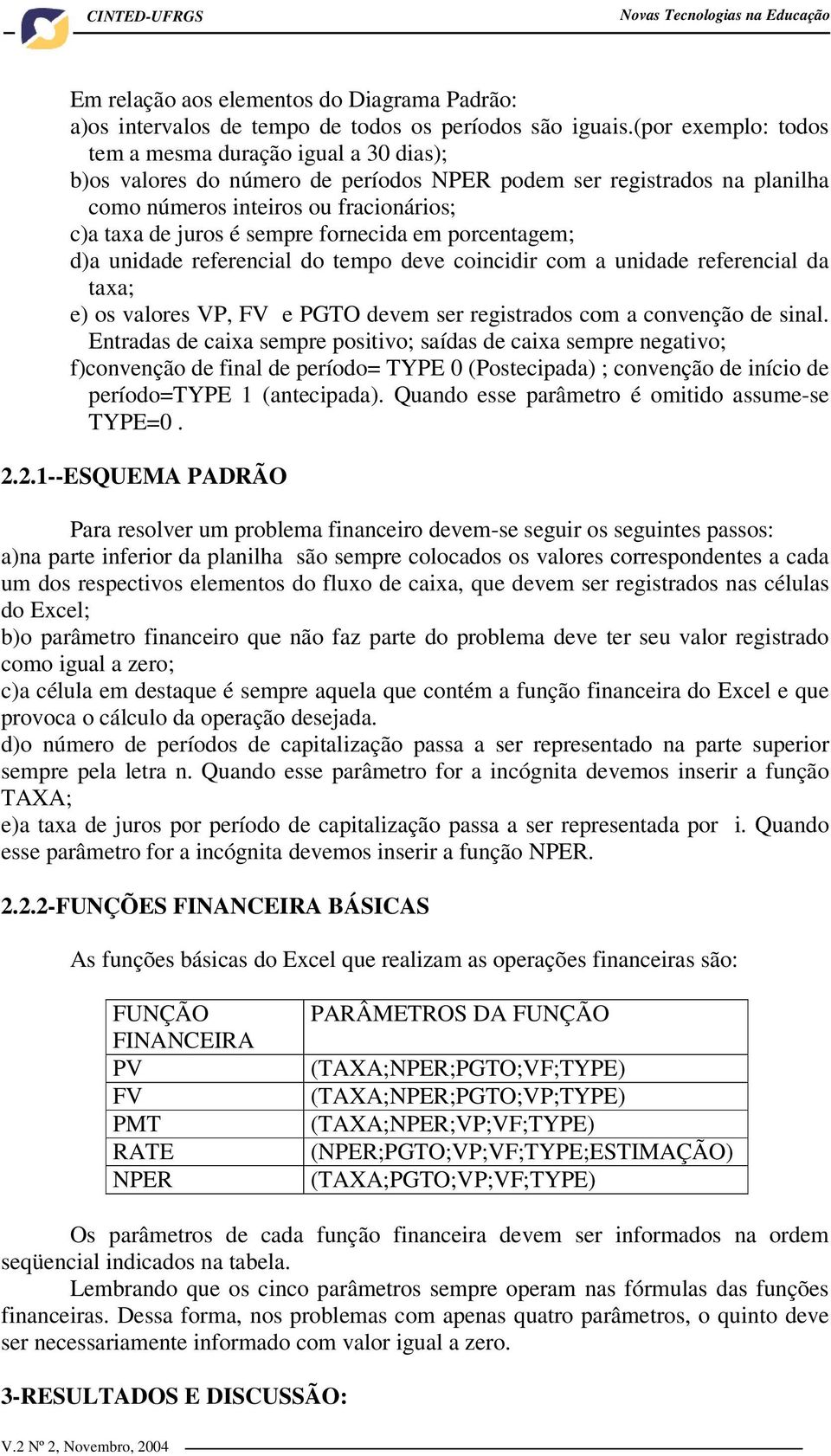 CINTED-UFRGS
Novas Tecnologias na Educação

Em relação aos elementos do Diagrama Padrão:
a)os intervalos de tempo de todos os períodos são iguais.(por exemplo: todos tem a mesma duração igual a 30 dias);
b)os valores do número de períodos NPER podem ser registrados na planilha como números inteiros ou fracionários;
c)a taxa de juros é sempre fornecida em porcentagem;
d)a unidade referencial do tempo deve coincidir com a unidade referencial da taxa;
e) os valores VP, FV e PGTO devem ser registrados com a convenção de sinal. Entradas de caixa sempre positivo; saídas de caixa sempre negativo;
f)convenção de final de período= TYPE 0 (Postecipada) ; convenção de início de período=TYPE 1 (antecipada). Quando esse parâmetro é omitido assume-se TYPE=0 .

2.2.1--ESQUEMA PADRÃO

Para resolver um problema financeiro devem-se seguir os seguintes passos:
a)na parte inferior da planilha são sempre colocados os valores correspondentes a cada um dos respectivos elementos do fluxo de caixa, que devem ser registrados nas células do Excel;
b)o parâmetro financeiro que não faz parte do problema deve ter seu valor registrado como igual a zero;
c)a célula em destaque é sempre aquela que contém a função financeira do Excel e que provoca o cálculo da operação desejada.
d)o número de períodos de capitalização passa a ser representado na parte superior sempre pela letra n. Quando esse parâmetro for a incógnita devemos inserir a função TAXA;
e)a taxa de juros por período de capitalização passa a ser representada por i. Quando esse parâmetro for a incógnita devemos inserir a função NPER.

2.2.2-FUNÇÕES FINANCEIRA BÁSICAS

As funções básicas do Excel que realizam as operações financeiras são:

| FUNÇÃO FINANCEIRA | PARÂMETROS DA FUNÇÃO |
|---|---|
| PV | (TAXA;NPER;PGTO;VF;TYPE) |
| FV | (TAXA;NPER;PGTO;VP;TYPE) |
| PMT | (TAXA;NPER;VP;VF;TYPE) |
| RATE | (NPER;PGTO;VP;VF;TYPE;ESTIMAÇÃO) |
| NPER | (TAXA;PGTO;VP;VF;TYPE) |

Os parâmetros de cada função financeira devem ser informados na ordem seqüencial indicados na tabela.
Lembrando que os cinco parâmetros sempre operam nas fórmulas das funções financeiras. Dessa forma, nos problemas com apenas quatro parâmetros, o quinto deve ser necessariamente informado com valor igual a zero.

3-RESULTADOS E DISCUSSÃO:

V.2 Nº 2, Novembro, 2004